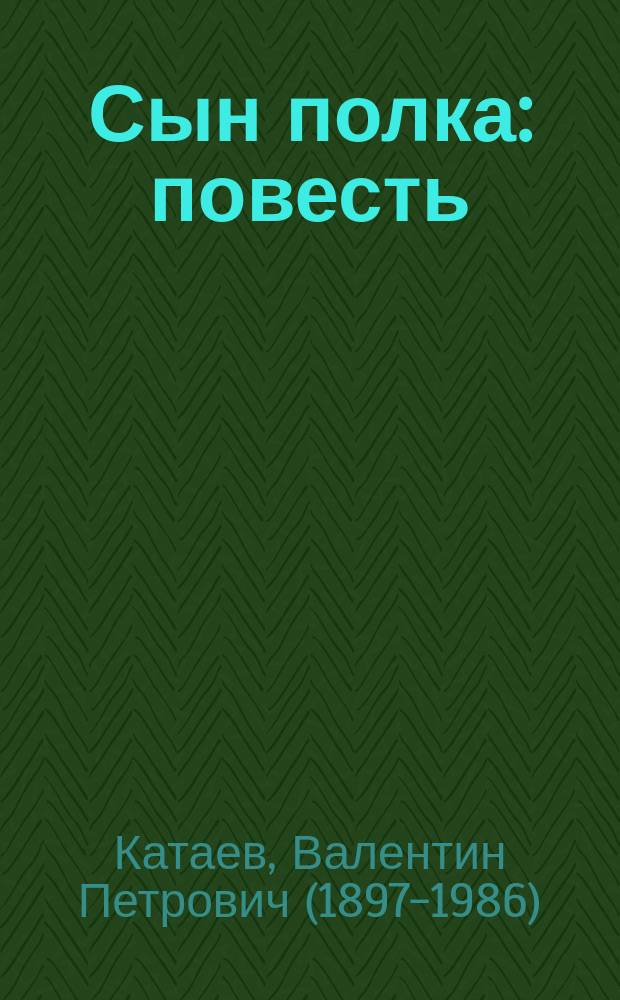 Сын полка: повесть

Катаев, Валентин Петрович (1897-1986)